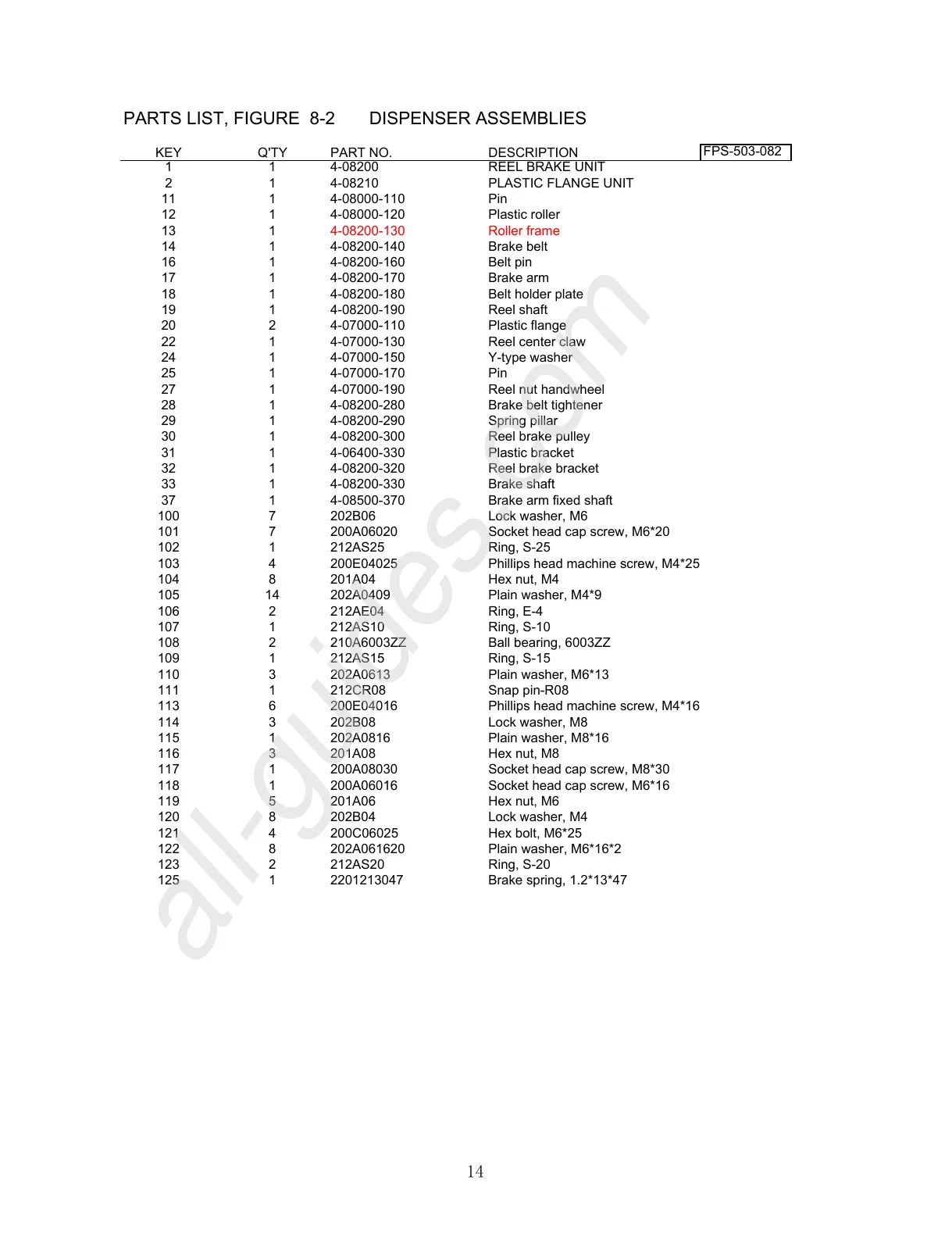 PARTS LIST, FIGURE 8-2 DISPENSER ASSEMBLIES

FPS-503-082

| KEY | Q'TY | PART NO. | DESCRIPTION |
|---|---|---|---|
| 1 | 1 | 4-08200 | REEL BRAKE UNIT |
| 2 | 1 | 4-08210 | PLASTIC FLANGE UNIT |
| 11 | 1 | 4-08000-110 | Pin |
| 12 | 1 | 4-08000-120 | Plastic roller |
| 13 | 1 | 4-08200-130 | Roller frame |
| 14 | 1 | 4-08200-140 | Brake belt |
| 16 | 1 | 4-08200-160 | Belt pin |
| 17 | 1 | 4-08200-170 | Brake arm |
| 18 | 1 | 4-08200-180 | Belt holder plate |
| 19 | 1 | 4-08200-190 | Reel shaft |
| 20 | 2 | 4-07000-110 | Plastic flange |
| 22 | 1 | 4-07000-130 | Reel center claw |
| 24 | 1 | 4-07000-150 | Y-type washer |
| 25 | 1 | 4-07000-170 | Pin |
| 27 | 1 | 4-07000-190 | Reel nut handwheel |
| 28 | 1 | 4-08200-280 | Brake belt tightener |
| 29 | 1 | 4-08200-290 | Spring pillar |
| 30 | 1 | 4-08200-300 | Reel brake pulley |
| 31 | 1 | 4-06400-330 | Plastic bracket |
| 32 | 1 | 4-08200-320 | Reel brake bracket |
| 33 | 1 | 4-08200-330 | Brake shaft |
| 37 | 1 | 4-08500-370 | Brake arm fixed shaft |
| 100 | 7 | 202B06 | Lock washer, M6 |
| 101 | 7 | 200A06020 | Socket head cap screw, M6*20 |
| 102 | 1 | 212AS25 | Ring, S-25 |
| 103 | 4 | 200E04025 | Phillips head machine screw, M4*25 |
| 104 | 8 | 201A04 | Hex nut, M4 |
| 105 | 14 | 202A0409 | Plain washer, M4*9 |
| 106 | 2 | 212AE04 | Ring, E-4 |
| 107 | 1 | 212AS10 | Ring, S-10 |
| 108 | 2 | 210A6003ZZ | Ball bearing, 6003ZZ |
| 109 | 1 | 212AS15 | Ring, S-15 |
| 110 | 3 | 202A0613 | Plain washer, M6*13 |
| 111 | 1 | 212CR08 | Snap pin-R08 |
| 113 | 6 | 200E04016 | Phillips head machine screw, M4*16 |
| 114 | 3 | 202B08 | Lock washer, M8 |
| 115 | 1 | 202A0816 | Plain washer, M8*16 |
| 116 | 3 | 201A08 | Hex nut, M8 |
| 117 | 1 | 200A08030 | Socket head cap screw, M8*30 |
| 118 | 1 | 200A06016 | Socket head cap screw, M6*16 |
| 119 | 5 | 201A06 | Hex nut, M6 |
| 120 | 8 | 202B04 | Lock washer, M4 |
| 121 | 4 | 200C06025 | Hex bolt, M6*25 |
| 122 | 8 | 202A061620 | Plain washer, M6*16*2 |
| 123 | 2 | 212AS20 | Ring, S-20 |
| 125 | 1 | 2201213047 | Brake spring, 1.2*13*47 |

all-guides.com

14